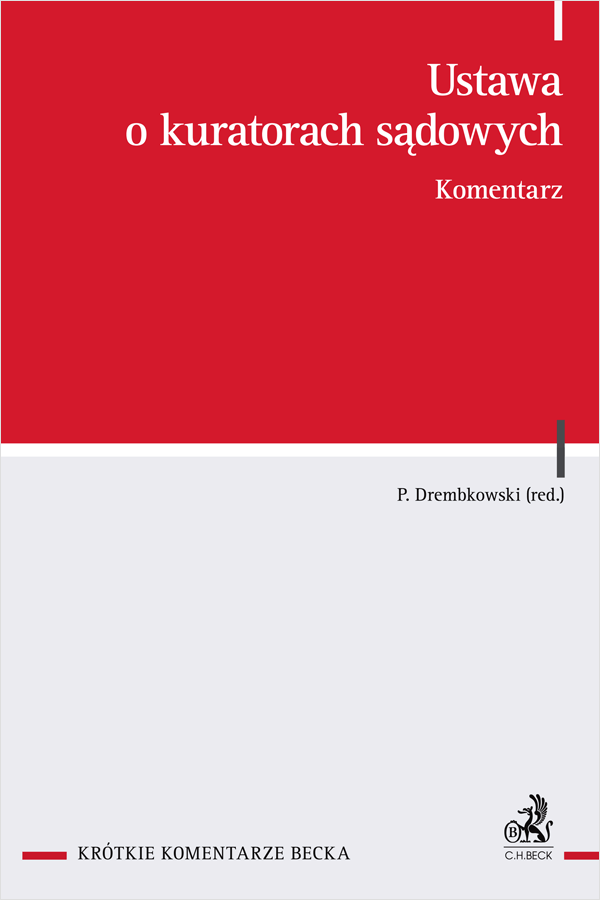 Ustawa
o kuratorach sądowych

Komentarz

P. Drembkowski (red.)

KRÓTKIE KOMENTARZE BECKA

B
C.H.BECK